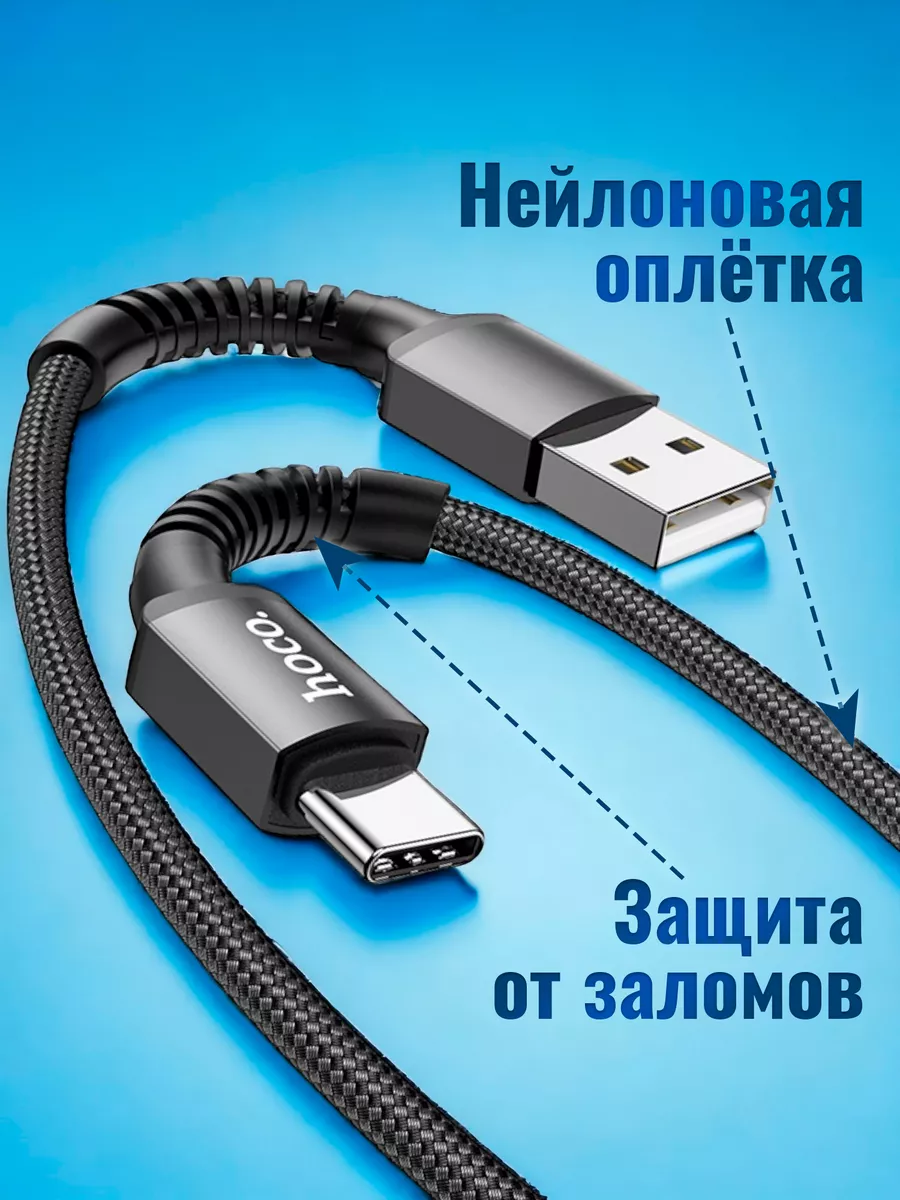 Нейлоновая оплётка

hoco.

Защита от заломов